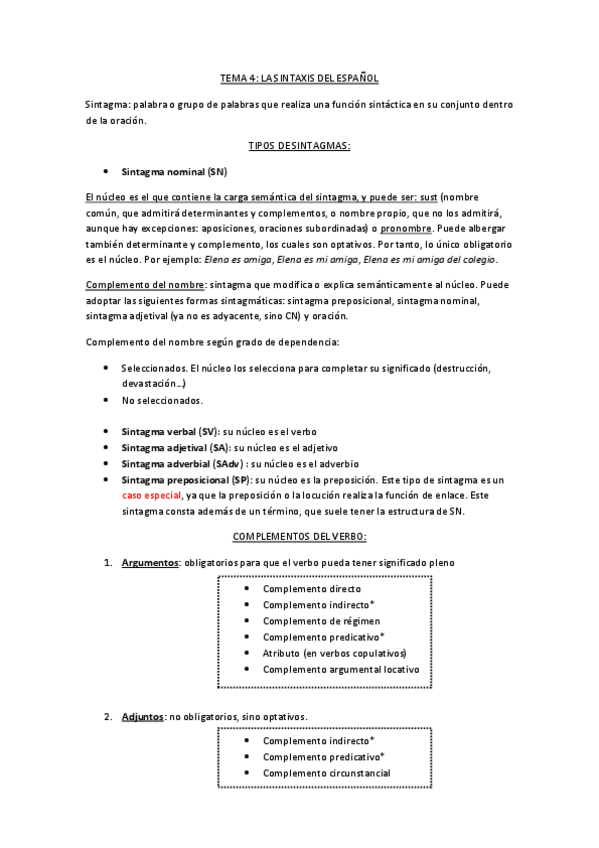 TEMA 4: LA SINTAXIS DEL ESPAÑOL

Sintagma: palabra o grupo de palabras que realiza una función sintáctica en su conjunto dentro de la oración.

TIPOS DE SINTAGMAS:

• Sintagma nominal (SN)

El núcleo es el que contiene la carga semántica del sintagma, y puede ser: sust (nombre común, que admitirá determinantes y complementos, o nombre propio, que no los admitirá, aunque hay excepciones: aposiciones, oraciones subordinadas) o pronombre. Puede albergar también determinante y complemento, los cuales son optativos. Por tanto, lo único obligatorio es el núcleo. Por ejemplo: Elena es amiga, Elena es mi amiga, Elena es mi amiga del colegio.

Complemento del nombre: sintagma que modifica o explica semánticamente al núcleo. Puede adoptar las siguientes formas sintagmáticas: sintagma preposicional, sintagma nominal, sintagma adjetival (ya no es adyacente, sino CN) y oración.

Complemento del nombre según grado de dependencia:

• Seleccionados. El núcleo los selecciona para completar su significado (destrucción, devastación…)
• No seleccionados.

• Sintagma verbal (SV): su núcleo es el verbo
• Sintagma adjetival (SA): su núcleo es el adjetivo
• Sintagma adverbial (SAdv) : su núcleo es el adverbio
• Sintagma preposicional (SP): su núcleo es la preposición. Este tipo de sintagma es un caso especial, ya que la preposición o la locución realiza la función de enlace. Este sintagma consta además de un término, que suele tener la estructura de SN.

COMPLEMENTOS DEL VERBO:

1. Argumentos: obligatorios para que el verbo pueda tener significado pleno

• Complemento directo
• Complemento indirecto*
• Complemento de régimen
• Complemento predicativo*
• Atributo (en verbos copulativos)
• Complemento argumental locativo

2. Adjuntos: no obligatorios, sino optativos.

• Complemento indirecto*
• Complemento predicativo*
• Complemento circunstancial